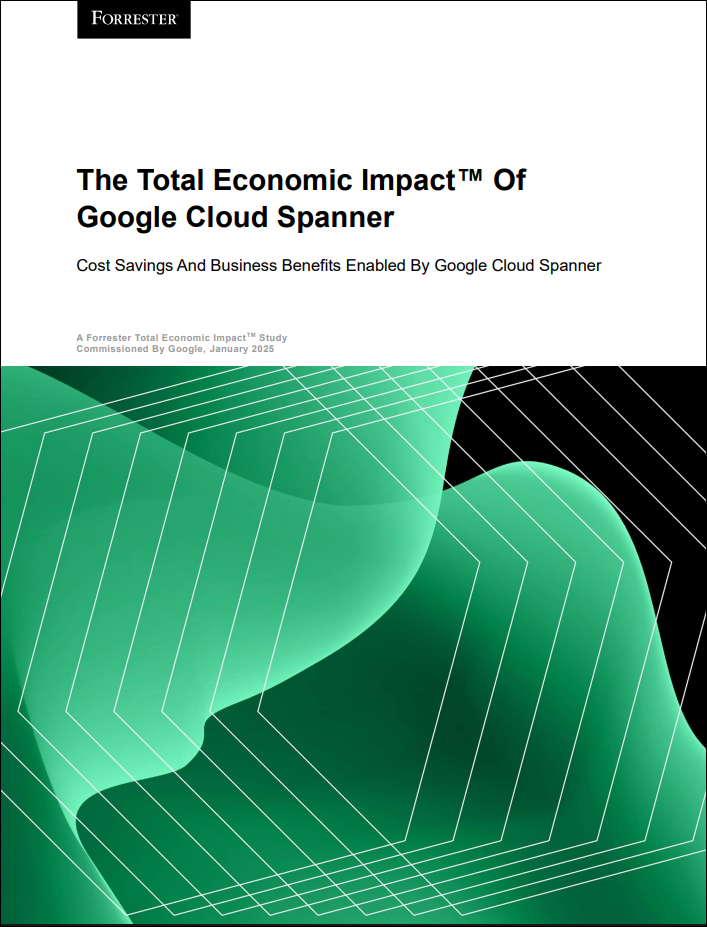 FORRESTER®

The Total Economic Impact™ Of Google Cloud Spanner

Cost Savings And Business Benefits Enabled By Google Cloud Spanner

A Forrester Total Economic Impact™ Study
Commissioned By Google, January 2025